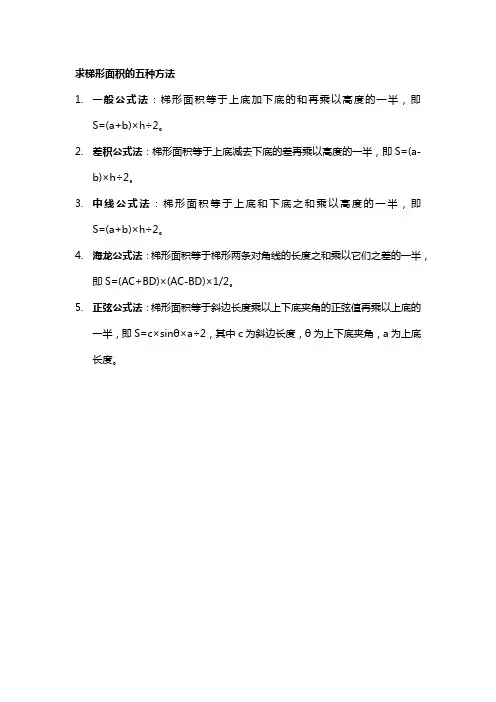 求梯形面积的五种方法

1. 一般公式法：梯形面积等于上底加下底的和再乘以高度的一半，即 $S=(a+b)\times h\div 2$。

2. 差积公式法：梯形面积等于上底减去下底的差再乘以高度的一半，即 $S=(a-b)\times h\div 2$。

3. 中线公式法：梯形面积等于上底和下底之和乘以高度的一半，即 $S=(a+b)\times h\div 2$。

4. 海龙公式法：梯形面积等于梯形两条对角线的长度之和乘以它们之差的一半，即 $S=(AC+BD)\times(AC-BD)\times 1/2$。

5. 正弦公式法：梯形面积等于斜边长度乘以上下底夹角的正弦值再乘以上底的一半，即 $S=c\times\sin\theta\times a\div 2$，其中 c 为斜边长度，θ 为上下底夹角，a 为上底长度。